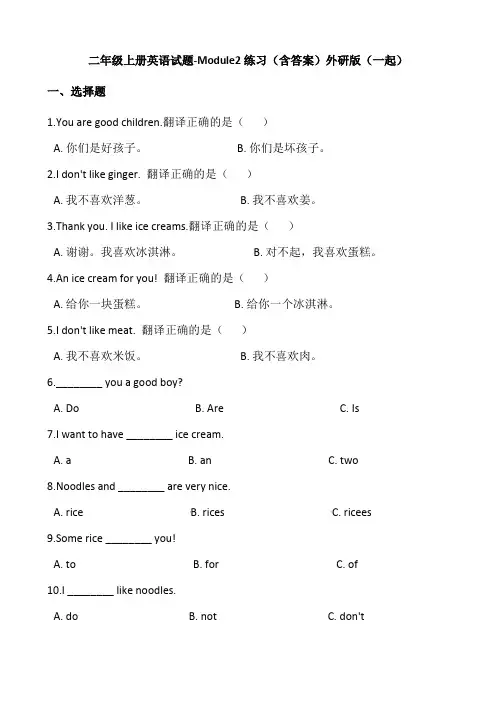 二年级上册英语试题-Module2 练习（含答案）外研版（一起）

一、选择题

1.You are good children.翻译正确的是（　　）

A. 你们是好孩子。　　B. 你们是坏孩子。

2.I don't like ginger. 翻译正确的是（　　）

A. 我不喜欢洋葱。　　B. 我不喜欢姜。

3.Thank you. I like ice creams.翻译正确的是（　　）

A. 谢谢。我喜欢冰淇淋。　　B. 对不起，我喜欢蛋糕。

4.An ice cream for you! 翻译正确的是（　　）

A. 给你一块蛋糕。　　B. 给你一个冰淇淋。

5.I don't like meat. 翻译正确的是（　　）

A. 我不喜欢米饭。　　B. 我不喜欢肉。

6.________ you a good boy?

A. Do　　B. Are　　C. Is

7.I want to have ________ ice cream.

A. a　　B. an　　C. two

8.Noodles and ________ are very nice.

A. rice　　B. rices　　C. ricees

9.Some rice ________ you!

A. to　　B. for　　C. of

10.I ________ like noodles.

A. do　　B. not　　C. don't